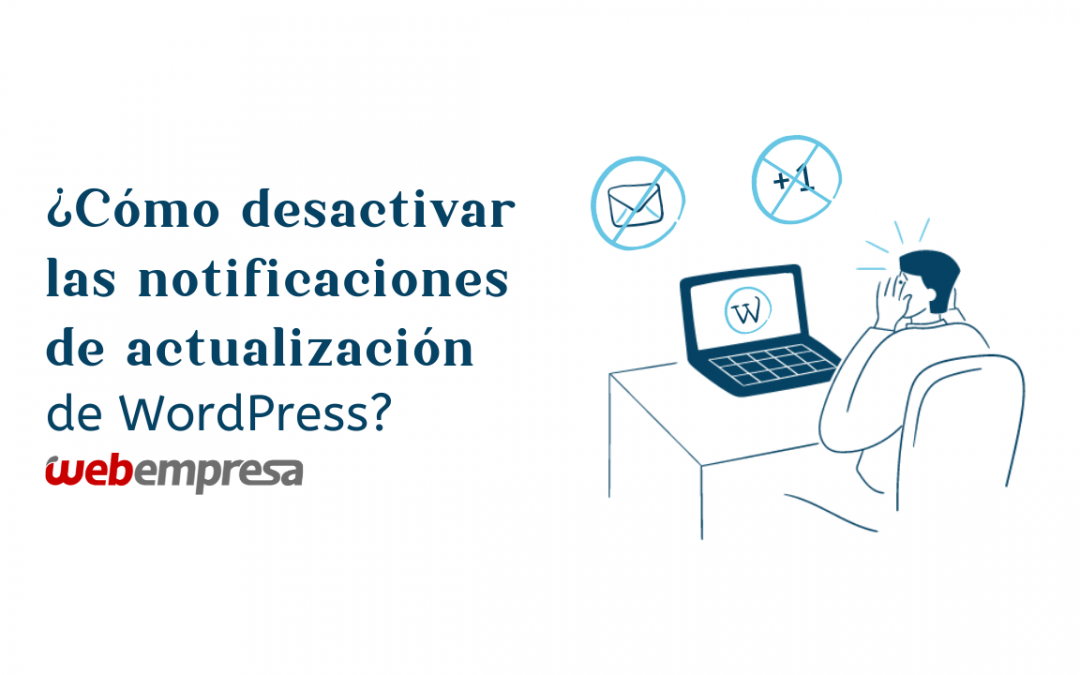 ¿Cómo desactivar las notificaciones de actualización de WordPress?

webempresa

+1

W